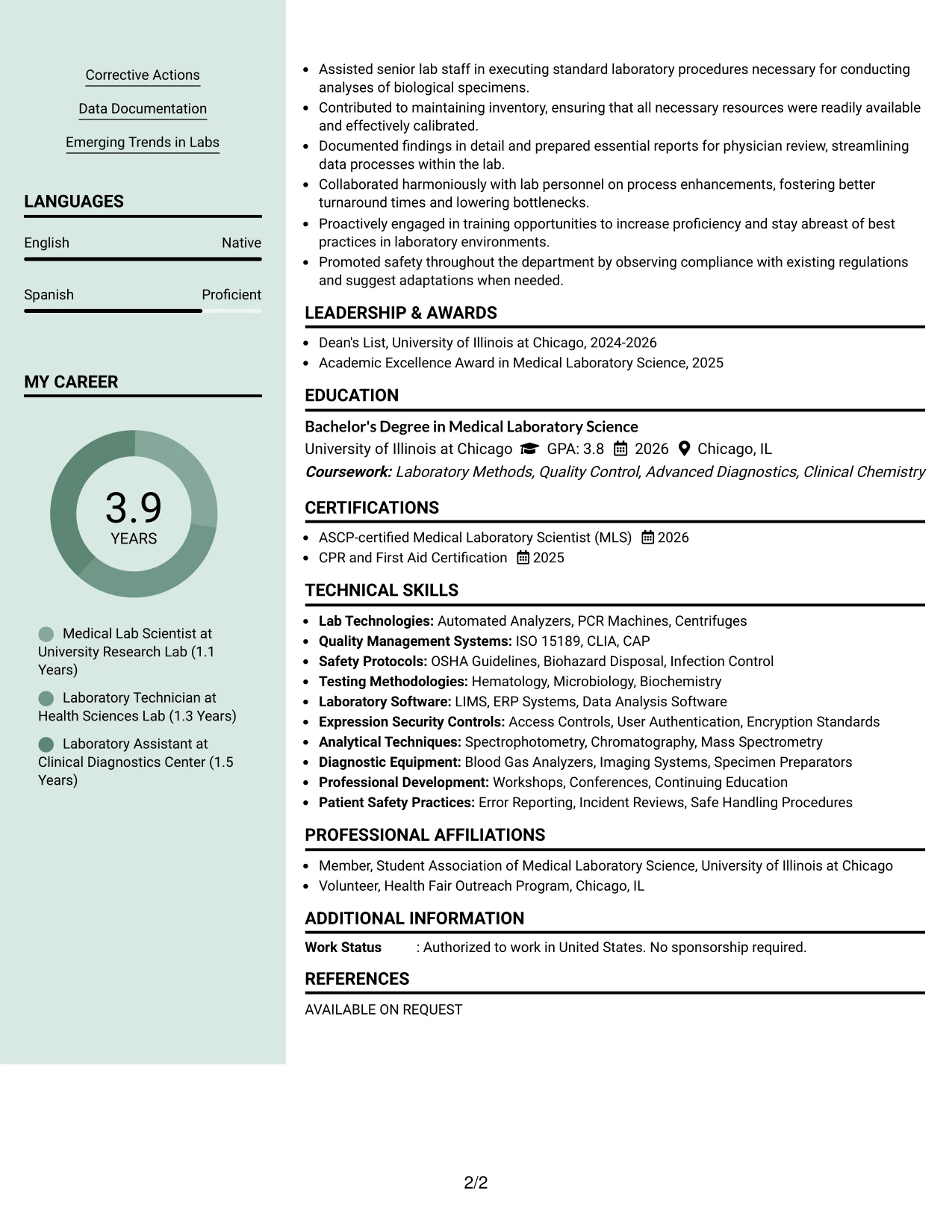 Corrective Actions

Data Documentation

Emerging Trends in Labs

LANGUAGES

English
Native

Spanish
Proficient

MY CAREER

3.9
YEARS

Medical Lab Scientist at University Research Lab (1.1 Years)

Laboratory Technician at Health Sciences Lab (1.3 Years)

Laboratory Assistant at Clinical Diagnostics Center (1.5 Years)

• Assisted senior lab staff in executing standard laboratory procedures necessary for conducting analyses of biological specimens.
• Contributed to maintaining inventory, ensuring that all necessary resources were readily available and effectively calibrated.
• Documented findings in detail and prepared essential reports for physician review, streamlining data processes within the lab.
• Collaborated harmoniously with lab personnel on process enhancements, fostering better turnaround times and lowering bottlenecks.
• Proactively engaged in training opportunities to increase proficiency and stay abreast of best practices in laboratory environments.
• Promoted safety throughout the department by observing compliance with existing regulations and suggest adaptations when needed.

LEADERSHIP & AWARDS

• Dean's List, University of Illinois at Chicago, 2024-2026
• Academic Excellence Award in Medical Laboratory Science, 2025

EDUCATION

Bachelor's Degree in Medical Laboratory Science
University of Illinois at Chicago GPA: 3.8 2026 Chicago, IL
Coursework: Laboratory Methods, Quality Control, Advanced Diagnostics, Clinical Chemistry

CERTIFICATIONS

• ASCP-certified Medical Laboratory Scientist (MLS) 2026
• CPR and First Aid Certification 2025

TECHNICAL SKILLS

• Lab Technologies: Automated Analyzers, PCR Machines, Centrifuges
• Quality Management Systems: ISO 15189, CLIA, CAP
• Safety Protocols: OSHA Guidelines, Biohazard Disposal, Infection Control
• Testing Methodologies: Hematology, Microbiology, Biochemistry
• Laboratory Software: LIMS, ERP Systems, Data Analysis Software
• Expression Security Controls: Access Controls, User Authentication, Encryption Standards
• Analytical Techniques: Spectrophotometry, Chromatography, Mass Spectrometry
• Diagnostic Equipment: Blood Gas Analyzers, Imaging Systems, Specimen Preparators
• Professional Development: Workshops, Conferences, Continuing Education
• Patient Safety Practices: Error Reporting, Incident Reviews, Safe Handling Procedures

PROFESSIONAL AFFILIATIONS

• Member, Student Association of Medical Laboratory Science, University of Illinois at Chicago
• Volunteer, Health Fair Outreach Program, Chicago, IL

ADDITIONAL INFORMATION

Work Status : Authorized to work in United States. No sponsorship required.

REFERENCES

AVAILABLE ON REQUEST

2/2